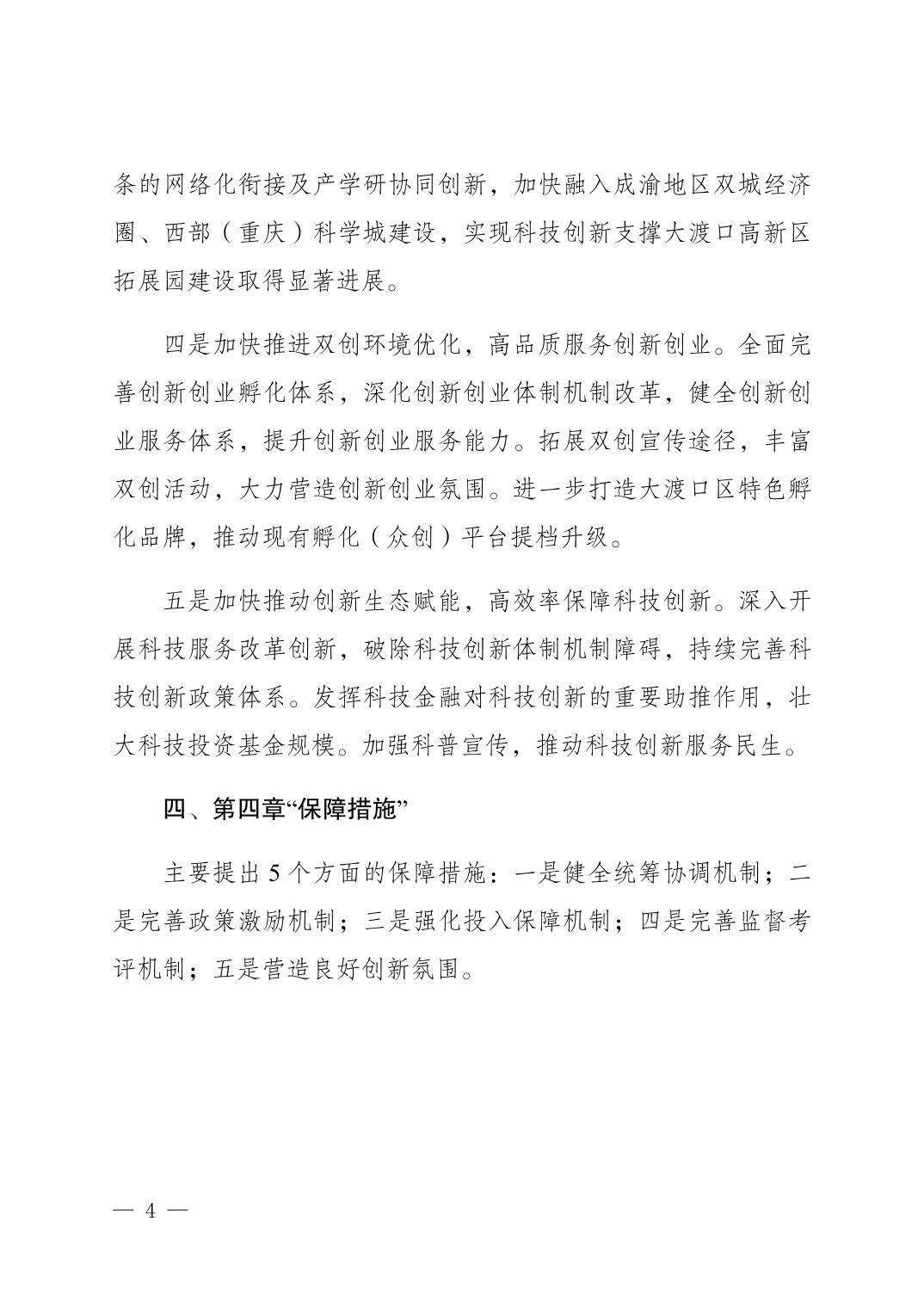 条的网络化衔接及产学研协同创新，加快融入成渝地区双城经济圈、西部（重庆）科学城建设，实现科技创新支撑大渡口高新区拓展园建设取得显著进展。

四是加快推进双创环境优化，高品质服务创新创业。全面完善创新创业孵化体系，深化创新创业体制机制改革，健全创新创业服务体系，提升创新创业服务能力。拓展双创宣传途径，丰富双创活动，大力营造创新创业氛围。进一步打造大渡口区特色孵化品牌，推动现有孵化（众创）平台提档升级。

五是加快推动创新生态赋能，高效率保障科技创新。深入开展科技服务改革创新，破除科技创新体制机制障碍，持续完善科技创新政策体系。发挥科技金融对科技创新的重要助推作用，壮大科技投资基金规模。加强科普宣传，推动科技创新服务民生。

四、第四章“保障措施”

主要提出 5 个方面的保障措施：一是健全统筹协调机制；二是完善政策激励机制；三是强化投入保障机制；四是完善监督考评机制；五是营造良好创新氛围。

— 4 —